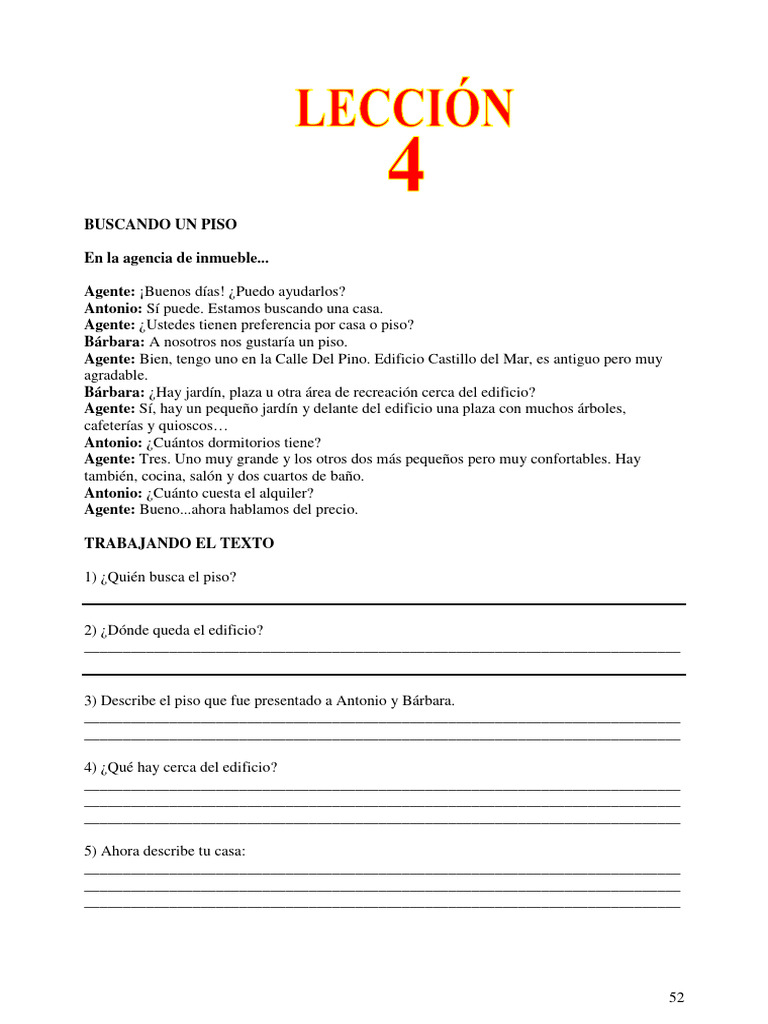 LECCIÓN
4

BUSCANDO UN PISO

En la agencia de inmueble...

Agente: ¡Buenos días! ¿Puedo ayudarlos?
Antonio: Sí puede. Estamos buscando una casa.
Agente: ¿Ustedes tienen preferencia por casa o piso?
Bárbara: A nosotros nos gustaría un piso.
Agente: Bien, tengo uno en la Calle Del Pino. Edificio Castillo del Mar, es antiguo pero muy agradable.
Bárbara: ¿Hay jardín, plaza u otra área de recreación cerca del edificio?
Agente: Sí, hay un pequeño jardín y delante del edificio una plaza con muchos árboles, cafeterías y quioscos…
Antonio: ¿Cuántos dormitorios tiene?
Agente: Tres. Uno muy grande y los otros dos más pequeños pero muy confortables. Hay también, cocina, salón y dos cuartos de baño.
Antonio: ¿Cuánto cuesta el alquiler?
Agente: Bueno...ahora hablamos del precio.

TRABAJANDO EL TEXTO

1) ¿Quién busca el piso?

2) ¿Dónde queda el edificio?

3) Describe el piso que fue presentado a Antonio y Bárbara.

4) ¿Qué hay cerca del edificio?

5) Ahora describe tu casa:

52